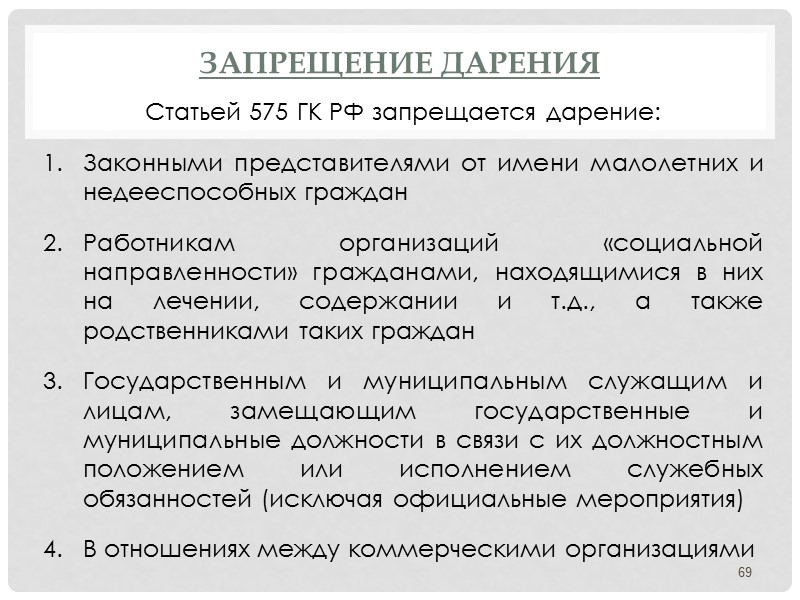 ЗАПРЕЩЕНИЕ ДАРЕНИЯ

Статьей 575 ГК РФ запрещается дарение:

1. Законными представителями от имени малолетних и недееспособных граждан

2. Работникам организаций «социальной направленности» гражданами, находящимися в них на лечении, содержании и т.д., а также родственниками таких граждан

3. Государственным и муниципальным служащим и лицам, замещающим государственные и муниципальные должности в связи с их должностным положением или исполнением служебных обязанностей (исключая официальные мероприятия)

4. В отношениях между коммерческими организациями

69